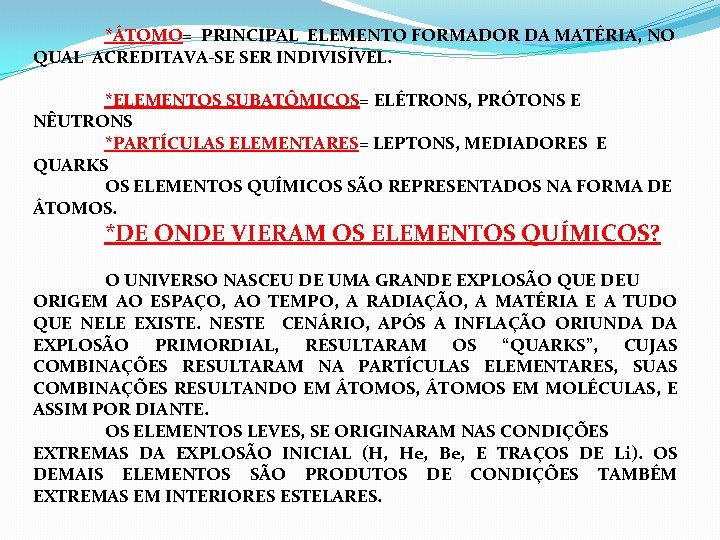 *ÁTOMO= PRINCIPAL ELEMENTO FORMADOR DA MATÉRIA, NO QUAL ACREDITAVA-SE SER INDIVISÍVEL.

*ELEMENTOS SUBATÔMICOS= ELÉTRONS, PRÓTONS E NÊUTRONS
*PARTÍCULAS ELEMENTARES= LEPTONS, MEDIADORES E QUARKS
OS ELEMENTOS QUÍMICOS SÃO REPRESENTADOS NA FORMA DE ÁTOMOS.
*DE ONDE VIERAM OS ELEMENTOS QUÍMICOS?

O UNIVERSO NASCEU DE UMA GRANDE EXPLOSÃO QUE DEU ORIGEM AO ESPAÇO, AO TEMPO, A RADIAÇÃO, A MATÉRIA E A TUDO QUE NELE EXISTE. NESTE CENÁRIO, APÓS A INFLAÇÃO ORIUNDA DA EXPLOSÃO PRIMORDIAL, RESULTARAM OS “QUARKS”, CUJAS COMBINAÇÕES RESULTARAM NA PARTÍCULAS ELEMENTARES, SUAS COMBINAÇÕES RESULTANDO EM ÁTOMOS, ÁTOMOS EM MOLÉCULAS, E ASSIM POR DIANTE.
OS ELEMENTOS LEVES, SE ORIGINARAM NAS CONDIÇÕES EXTREMAS DA EXPLOSÃO INICIAL (H, He, Be, E TRAÇOS DE Li). OS DEMAIS ELEMENTOS SÃO PRODUTOS DE CONDIÇÕES TAMBÉM EXTREMAS EM INTERIORES ESTELARES.